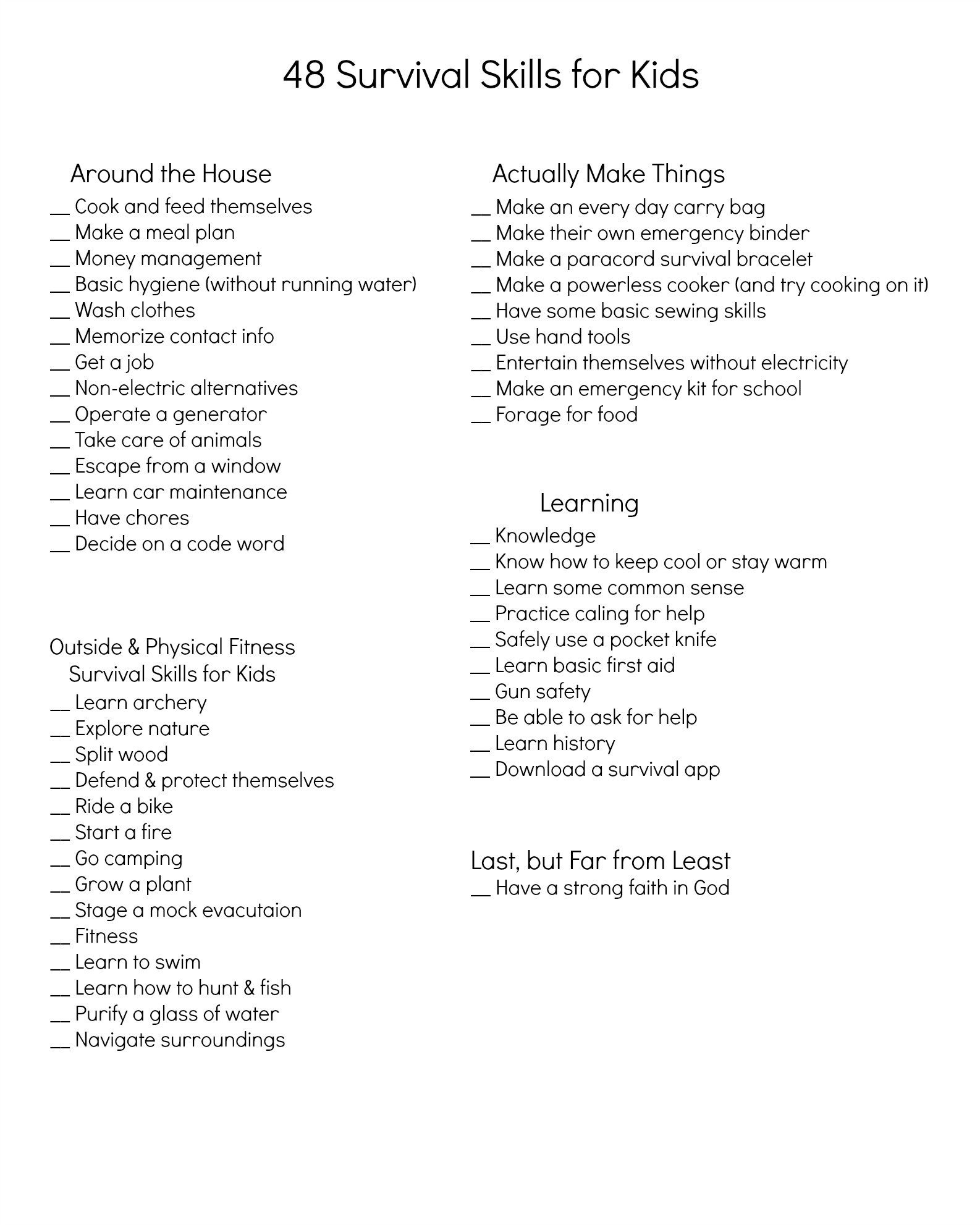 48 Survival Skills for Kids

Around the House

__ Cook and feed themselves
__ Make a meal plan
__ Money management
__ Basic hygiene (without running water)
__ Wash clothes
__ Memorize contact info
__ Get a job
__ Non-electric alternatives
__ Operate a generator
__ Take care of animals
__ Escape from a window
__ Learn car maintenance
__ Have chores
__ Decide on a code word

Outside & Physical Fitness Survival Skills for Kids

__ Learn archery
__ Explore nature
__ Split wood
__ Defend & protect themselves
__ Ride a bike
__ Start a fire
__ Go camping
__ Grow a plant
__ Stage a mock evacutaion
__ Fitness
__ Learn to swim
__ Learn how to hunt & fish
__ Purify a glass of water
__ Navigate surroundings

Actually Make Things

__ Make an every day carry bag
__ Make their own emergency binder
__ Make a paracord survival bracelet
__ Make a powerless cooker (and try cooking on it)
__ Have some basic sewing skills
__ Use hand tools
__ Entertain themselves without electricity
__ Make an emergency kit for school
__ Forage for food

Learning

__ Knowledge
__ Know how to keep cool or stay warm
__ Learn some common sense
__ Practice caling for help
__ Safely use a pocket knife
__ Learn basic first aid
__ Gun safety
__ Be able to ask for help
__ Learn history
__ Download a survival app

Last, but Far from Least

__ Have a strong faith in God